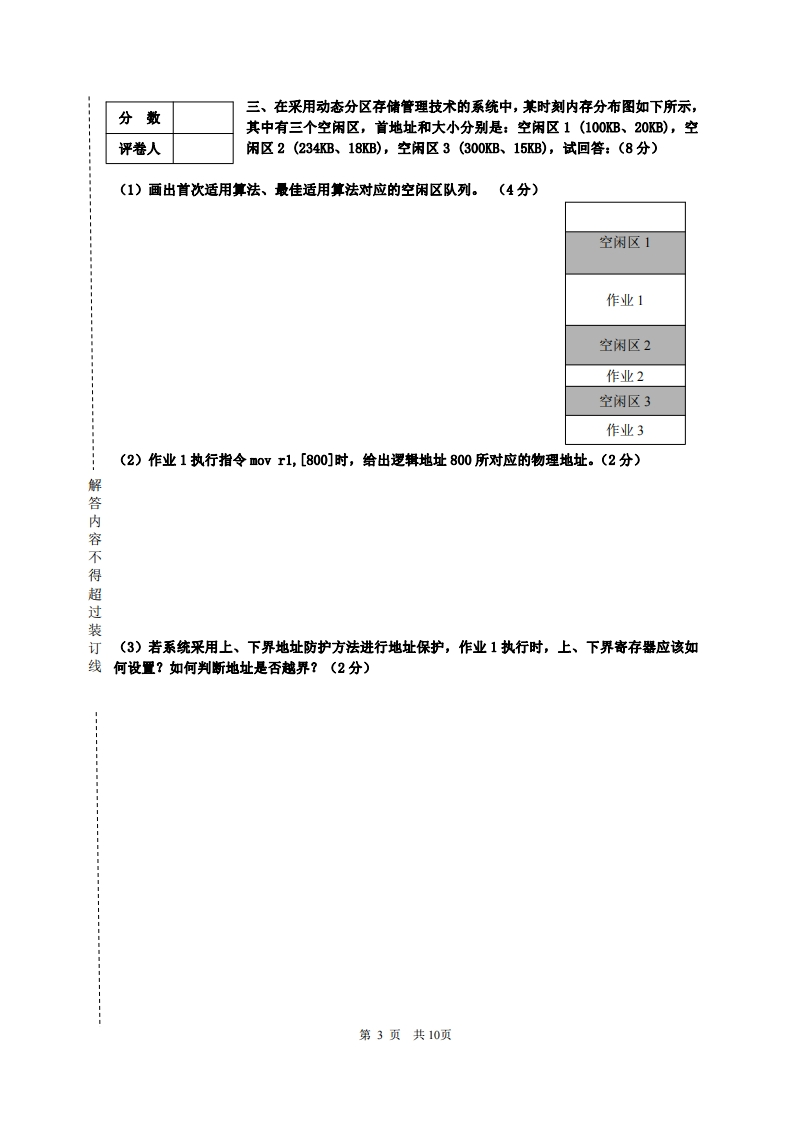 | 分　数 | |
|---|---|
| 评卷人 | |

三、在采用动态分区存储管理技术的系统中，某时刻内存分布图如下所示，其中有三个空闲区，首地址和大小分别是：空闲区 1（100KB、20KB），空闲区 2（234KB、18KB），空闲区 3（300KB、15KB），试回答：（8 分）

（1）画出首次适用算法、最佳适用算法对应的空闲区队列。　（4 分）

空闲区 1
作业 1
空闲区 2
作业 2
空闲区 3
作业 3

（2）作业 1 执行指令 mov r1,[800]时，给出逻辑地址 800 所对应的物理地址。（2 分）

解答内容不得超过装订线

（3）若系统采用上、下界地址防护方法进行地址保护，作业 1 执行时，上、下界寄存器应该如何设置？如何判断地址是否越界？（2 分）

第 3 页　共 10页